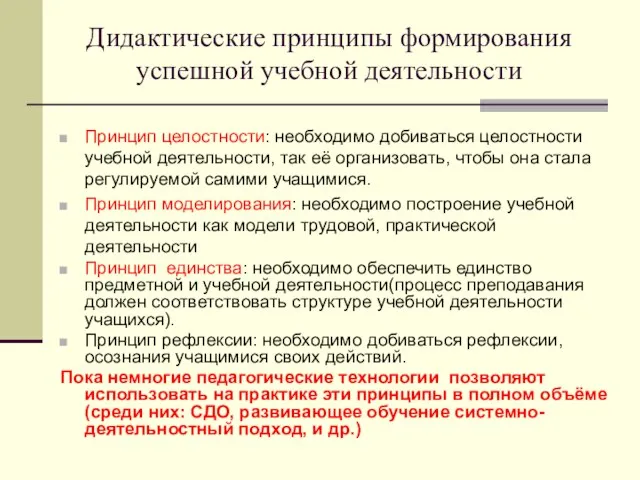 Дидактические принципы формирования успешной учебной деятельности

Принцип целостности: необходимо добиваться целостности учебной деятельности, так её организовать, чтобы она стала регулируемой самими учащимися.

Принцип моделирования: необходимо построение учебной деятельности как модели трудовой, практической деятельности

Принцип  единства: необходимо обеспечить единство предметной и учебной деятельности(процесс преподавания должен соответствовать структуре учебной деятельности учащихся).

Принцип рефлексии: необходимо добиваться рефлексии, осознания учащимися своих действий.

Пока немногие педагогические технологии  позволяют использовать на практике эти принципы в полном объёме (среди них: СДО, развивающее обучение системно-деятельностный подход, и др.)